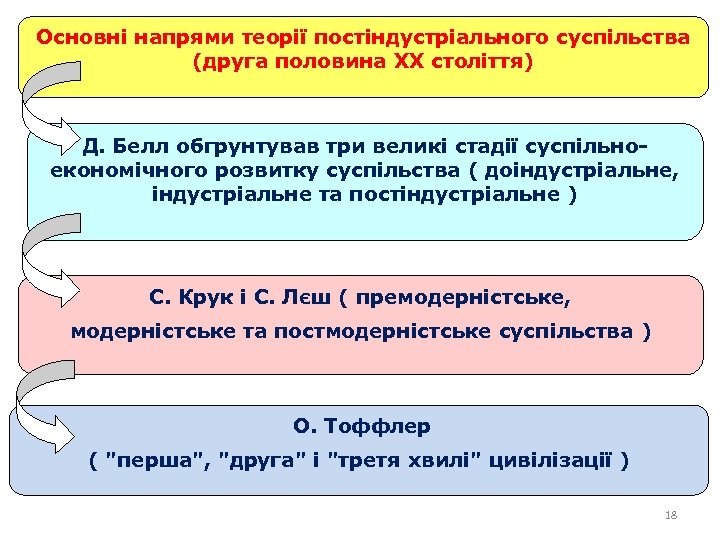 Основні напрями теорії постіндустріального суспільства (друга половина XX століття)

Д. Белл обгрунтував три великі стадії суспільно-економічного розвитку суспільства ( доіндустріальне, індустріальне та постіндустріальне )

С. Крук і С. Лєш ( премодерністське, модерністське та постмодерністське суспільства )

О. Тоффлер ( "перша", "друга" і "третя хвилі" цивілізації )

18